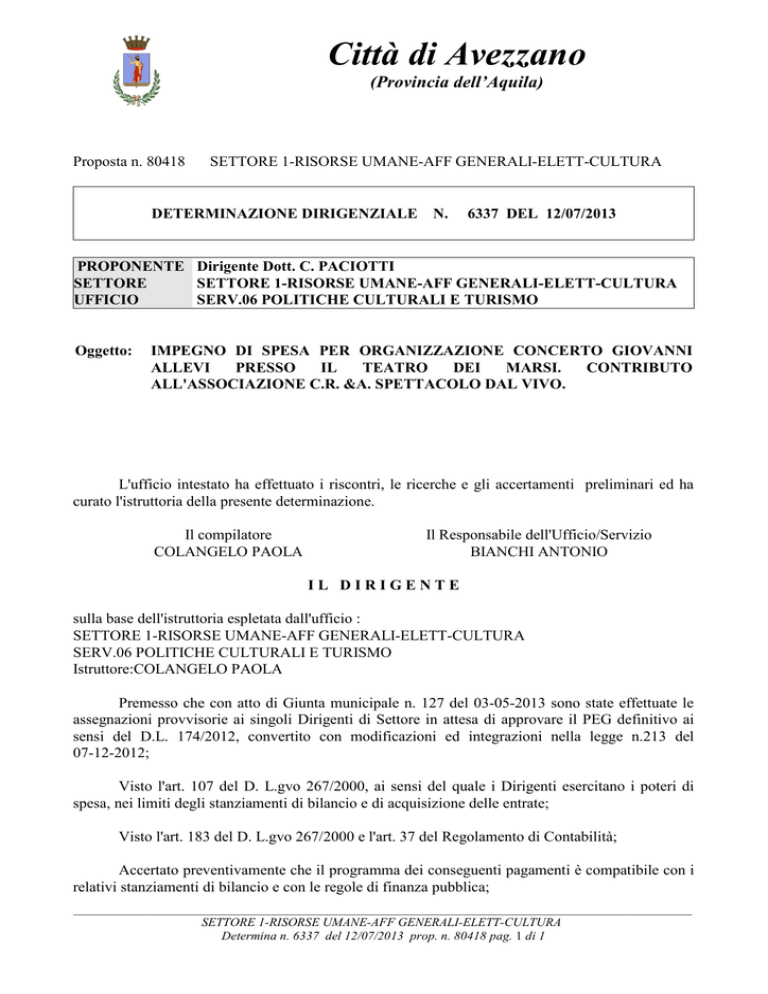 Città di Avezzano
(Provincia dell'Aquila)

Proposta n. 80418 SETTORE 1-RISORSE UMANE-AFF GENERALI-ELETT-CULTURA

DETERMINAZIONE DIRIGENZIALE N. 6337 DEL 12/07/2013

| PROPONENTE | Dirigente Dott. C. PACIOTTI |
|---|---|
| SETTORE | SETTORE 1-RISORSE UMANE-AFF GENERALI-ELETT-CULTURA |
| UFFICIO | SERV.06 POLITICHE CULTURALI E TURISMO |

Oggetto: IMPEGNO DI SPESA PER ORGANIZZAZIONE CONCERTO GIOVANNI ALLEVI PRESSO IL TEATRO DEI MARSI. CONTRIBUTO ALL'ASSOCIAZIONE C.R. &A. SPETTACOLO DAL VIVO.

L'ufficio intestato ha effettuato i riscontri, le ricerche e gli accertamenti preliminari ed ha curato l'istruttoria della presente determinazione.

Il compilatore
COLANGELO PAOLA

Il Responsabile dell'Ufficio/Servizio
BIANCHI ANTONIO

IL DIRIGENTE

sulla base dell'istruttoria espletata dall'ufficio :
SETTORE 1-RISORSE UMANE-AFF GENERALI-ELETT-CULTURA
SERV.06 POLITICHE CULTURALI E TURISMO
Istruttore:COLANGELO PAOLA

Premesso che con atto di Giunta municipale n. 127 del 03-05-2013 sono state effettuate le assegnazioni provvisorie ai singoli Dirigenti di Settore in attesa di approvare il PEG definitivo ai sensi del D.L. 174/2012, convertito con modificazioni ed integrazioni nella legge n.213 del 07-12-2012;

Visto l'art. 107 del D. L.gvo 267/2000, ai sensi del quale i Dirigenti esercitano i poteri di spesa, nei limiti degli stanziamenti di bilancio e di acquisizione delle entrate;

Visto l'art. 183 del D. L.gvo 267/2000 e l'art. 37 del Regolamento di Contabilità;

Accertato preventivamente che il programma dei conseguenti pagamenti è compatibile con i relativi stanziamenti di bilancio e con le regole di finanza pubblica;

SETTORE 1-RISORSE UMANE-AFF GENERALI-ELETT-CULTURA
Determina n. 6337 del 12/07/2013 prop. n. 80418 pag. 1 di 1